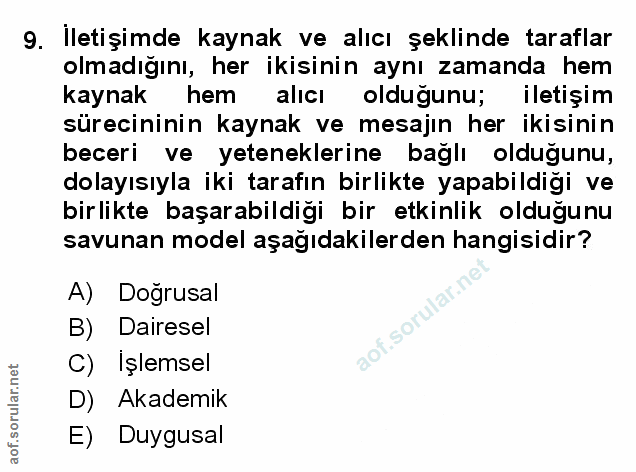 9. İletişimde kaynak ve alıcı şeklinde taraflar olmadığını, her ikisinin aynı zamanda hem kaynak hem alıcı olduğunu; iletişim sürecininin kaynak ve mesajın her ikisinin beceri ve yeteneklerine bağlı olduğunu, dolayısıyla iki tarafın birlikte yapabildiği ve birlikte başarabildiği bir etkinlik olduğunu savunan model aşağıdakilerden hangisidir?

A) Doğrusal
B) Dairesel
C) İşlemsel
D) Akademik
E) Duygusal

aof.sorular.net